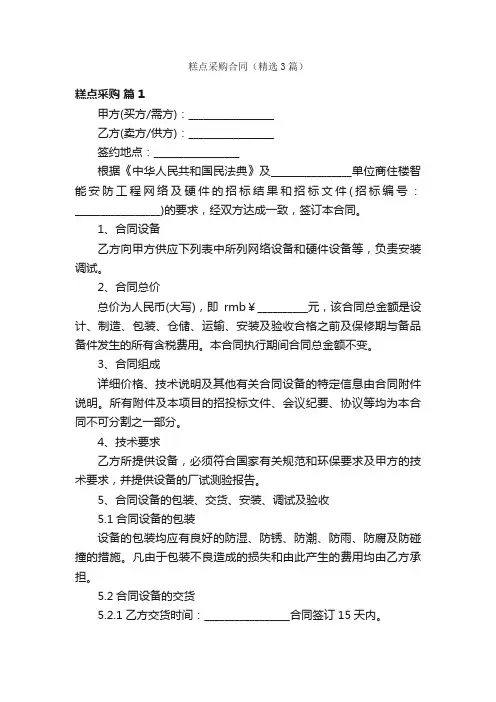 糕点采购合同（精选3篇）

糕点采购 篇1

甲方(买方/需方)：________________

乙方(卖方/供方)：________________

签约地点：________________

根据《中华人民共和国民法典》及________________单位商住楼智能安防工程网络及硬件的招标结果和招标文件(招标编号：________________)的要求，经双方达成一致，签订本合同。

1、合同设备

乙方向甲方供应下列表中所列网络设备和硬件设备等，负责安装调试。

2、合同总价

总价为人民币(大写)，即 rmb￥__________元，该合同总金额是设计、制造、包装、仓储、运输、安装及验收合格之前及保修期与备品备件发生的所有含税费用。本合同执行期间合同总金额不变。

3、合同组成

详细价格、技术说明及其他有关合同设备的特定信息由合同附件说明。所有附件及本项目的招投标文件、会议纪要、协议等均为本合同不可分割之一部分。

4、技术要求

乙方所提供设备，必须符合国家有关规范和环保要求及甲方的技术要求，并提供设备的厂试测验报告。

5、合同设备的包装、交货、安装、调试及验收

5.1 合同设备的包装

设备的包装均应有良好的防湿、防锈、防潮、防雨、防腐及防碰撞的措施。凡由于包装不良造成的损失和由此产生的费用均由乙方承担。

5.2 合同设备的交货

5.2.1 乙方交货时间：________________合同签订15天内。